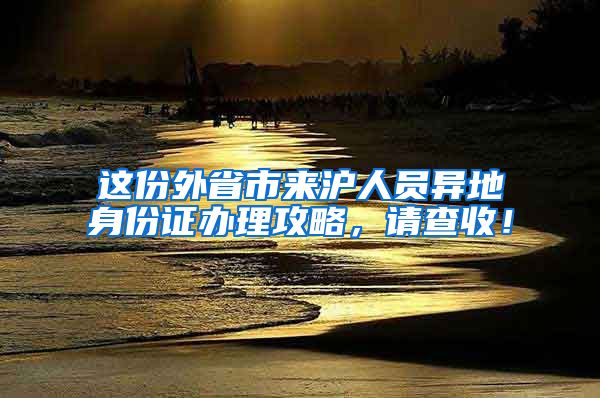 这份外省市来沪人员异地身份证办理攻略，请查收！